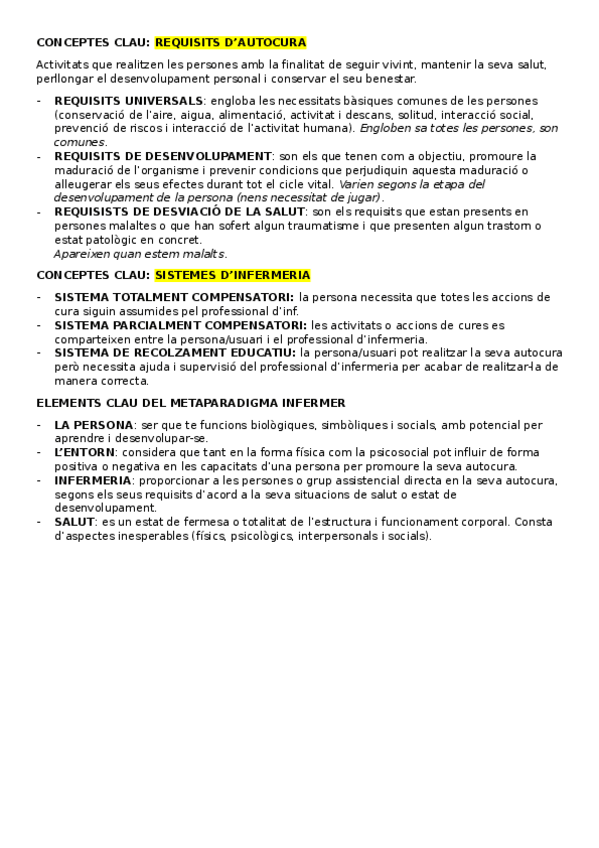 CONCEPTES CLAU: REQUISITS D'AUTOCURA

Activitats que realitzen les persones amb la finalitat de seguir vivint, mantenir la seva salut, perllongar el desenvolupament personal i conservar el seu benestar.

- REQUISITS UNIVERSALS: engloba les necessitats bàsiques comunes de les persones (conservació de l'aire, aigua, alimentació, activitat i descans, solitud, interacció social, prevenció de riscos i interacció de l'activitat humana). Engloben sa totes les persones, son comunes.
- REQUISITS DE DESENVOLUPAMENT: son els que tenen com a objectiu, promoure la maduració de l'organisme i prevenir condicions que perjudiquin aquesta maduració o alleugerar els seus efectes durant tot el cicle vital. Varien segons la etapa del desenvolupament de la persona (nens necessitat de jugar).
- REQUISISTS DE DESVIACIÓ DE LA SALUT: son els requisits que estan presents en persones malaltes o que han sofert algun traumatisme i que presenten algun trastorn o estat patològic en concret.
Apareixen quan estem malalts.

CONCEPTES CLAU: SISTEMES D'INFERMERIA

- SISTEMA TOTALMENT COMPENSATORI: la persona necessita que totes les accions de cura siguin assumides pel professional d'inf.
- SISTEMA PARCIALMENT COMPENSATORI: les activitats o accions de cures es comparteixen entre la persona/usuari i el professional d'infermeria.
- SISTEMA DE RECOLZAMENT EDUCATIU: la persona/usuari pot realitzar la seva autocura però necessita ajuda i supervisió del professional d'infermeria per acabar de realitzar-la de manera correcta.

ELEMENTS CLAU DEL METAPARADIGMA INFERMER

- LA PERSONA: ser que te funcions biològiques, simbòliques i socials, amb potencial per aprendre i desenvolupar-se.
- L'ENTORN: considera que tant en la forma física com la psicosocial pot influir de forma positiva o negativa en les capacitats d'una persona per promoure la seva autocura.
- INFERMERIA: proporcionar a les persones o grup assistencial directa en la seva autocura, segons els seus requisits d'acord a la seva situacions de salut o estat de desenvolupament.
- SALUT: es un estat de fermesa o totalitat de l'estructura i funcionament corporal. Consta d'aspectes inesperables (físics, psicològics, interpersonals i socials).